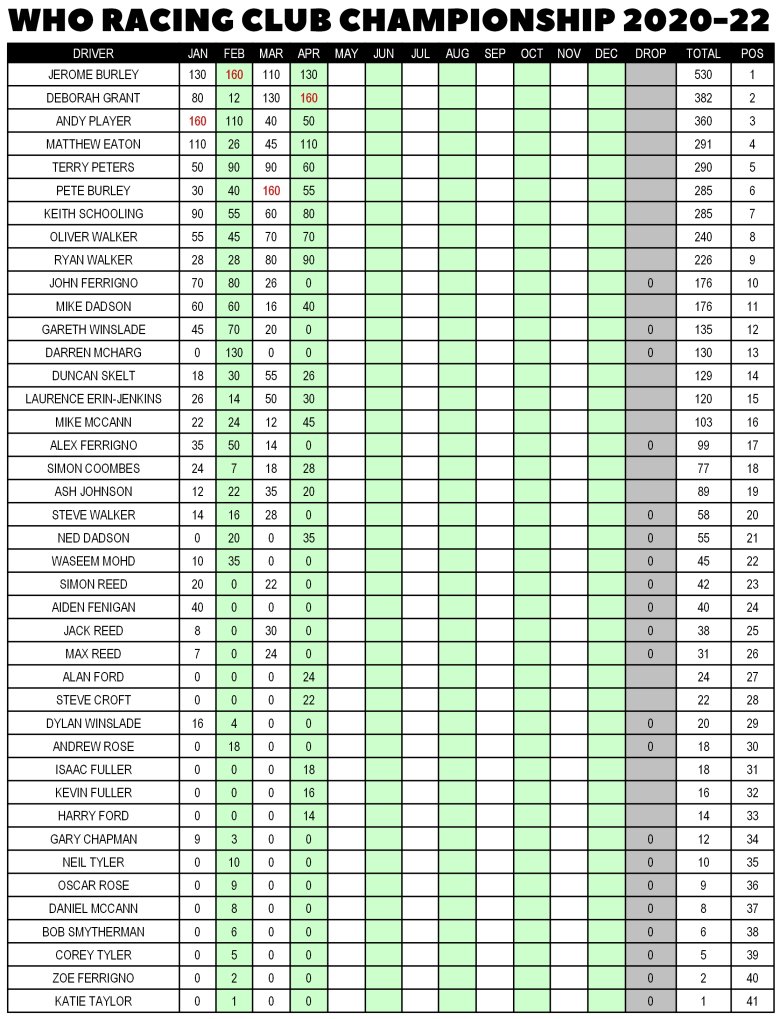 WHO RACING CLUB CHAMPIONSHIP 2020-22

| DRIVER | JAN | FEB | MAR | APR | MAY | JUN | JUL | AUG | SEP | OCT | NOV | DEC | DROP | TOTAL | POS |
|---|---|---|---|---|---|---|---|---|---|---|---|---|---|---|---|
| JEROME BURLEY | 130 | 160 | 110 | 130 | | | | | | | | | | 530 | 1 |
| DEBORAH GRANT | 80 | 12 | 130 | 160 | | | | | | | | | | 382 | 2 |
| ANDY PLAYER | 160 | 110 | 40 | 50 | | | | | | | | | | 360 | 3 |
| MATTHEW EATON | 110 | 26 | 45 | 110 | | | | | | | | | | 291 | 4 |
| TERRY PETERS | 50 | 90 | 90 | 60 | | | | | | | | | | 290 | 5 |
| PETE BURLEY | 30 | 40 | 160 | 55 | | | | | | | | | | 285 | 6 |
| KEITH SCHOOLING | 90 | 55 | 60 | 80 | | | | | | | | | | 285 | 7 |
| OLIVER WALKER | 55 | 45 | 70 | 70 | | | | | | | | | | 240 | 8 |
| RYAN WALKER | 28 | 28 | 80 | 90 | | | | | | | | | | 226 | 9 |
| JOHN FERRIGNO | 70 | 80 | 26 | 0 | | | | | | | | | 0 | 176 | 10 |
| MIKE DADSON | 60 | 60 | 16 | 40 | | | | | | | | | | 176 | 11 |
| GARETH WINSLADE | 45 | 70 | 20 | 0 | | | | | | | | | 0 | 135 | 12 |
| DARREN MCHARG | 0 | 130 | 0 | 0 | | | | | | | | | 0 | 130 | 13 |
| DUNCAN SKELT | 18 | 30 | 55 | 26 | | | | | | | | | | 129 | 14 |
| LAURENCE ERIN-JENKINS | 26 | 14 | 50 | 30 | | | | | | | | | | 120 | 15 |
| MIKE MCCANN | 22 | 24 | 12 | 45 | | | | | | | | | | 103 | 16 |
| ALEX FERRIGNO | 35 | 50 | 14 | 0 | | | | | | | | | 0 | 99 | 17 |
| SIMON COOMBES | 24 | 7 | 18 | 28 | | | | | | | | | | 77 | 18 |
| ASH JOHNSON | 12 | 22 | 35 | 20 | | | | | | | | | | 89 | 19 |
| STEVE WALKER | 14 | 16 | 28 | 0 | | | | | | | | | 0 | 58 | 20 |
| NED DADSON | 0 | 20 | 0 | 35 | | | | | | | | | 0 | 55 | 21 |
| WASEEM MOHD | 10 | 35 | 0 | 0 | | | | | | | | | 0 | 45 | 22 |
| SIMON REED | 20 | 0 | 22 | 0 | | | | | | | | | 0 | 42 | 23 |
| AIDEN FENIGAN | 40 | 0 | 0 | 0 | | | | | | | | | 0 | 40 | 24 |
| JACK REED | 8 | 0 | 30 | 0 | | | | | | | | | 0 | 38 | 25 |
| MAX REED | 7 | 0 | 24 | 0 | | | | | | | | | 0 | 31 | 26 |
| ALAN FORD | 0 | 0 | 0 | 24 | | | | | | | | | | 24 | 27 |
| STEVE CROFT | 0 | 0 | 0 | 22 | | | | | | | | | | 22 | 28 |
| DYLAN WINSLADE | 16 | 4 | 0 | 0 | | | | | | | | | 0 | 20 | 29 |
| ANDREW ROSE | 0 | 18 | 0 | 0 | | | | | | | | | 0 | 18 | 30 |
| ISAAC FULLER | 0 | 0 | 0 | 18 | | | | | | | | | | 18 | 31 |
| KEVIN FULLER | 0 | 0 | 0 | 16 | | | | | | | | | | 16 | 32 |
| HARRY FORD | 0 | 0 | 0 | 14 | | | | | | | | | | 14 | 33 |
| GARY CHAPMAN | 9 | 3 | 0 | 0 | | | | | | | | | 0 | 12 | 34 |
| NEIL TYLER | 0 | 10 | 0 | 0 | | | | | | | | | 0 | 10 | 35 |
| OSCAR ROSE | 0 | 9 | 0 | 0 | | | | | | | | | 0 | 9 | 36 |
| DANIEL MCCANN | 0 | 8 | 0 | 0 | | | | | | | | | 0 | 8 | 37 |
| BOB SMYTHERMAN | 0 | 6 | 0 | 0 | | | | | | | | | 0 | 6 | 38 |
| COREY TYLER | 0 | 5 | 0 | 0 | | | | | | | | | 0 | 5 | 39 |
| ZOE FERRIGNO | 0 | 2 | 0 | 0 | | | | | | | | | 0 | 2 | 40 |
| KATIE TAYLOR | 0 | 1 | 0 | 0 | | | | | | | | | 0 | 1 | 41 |